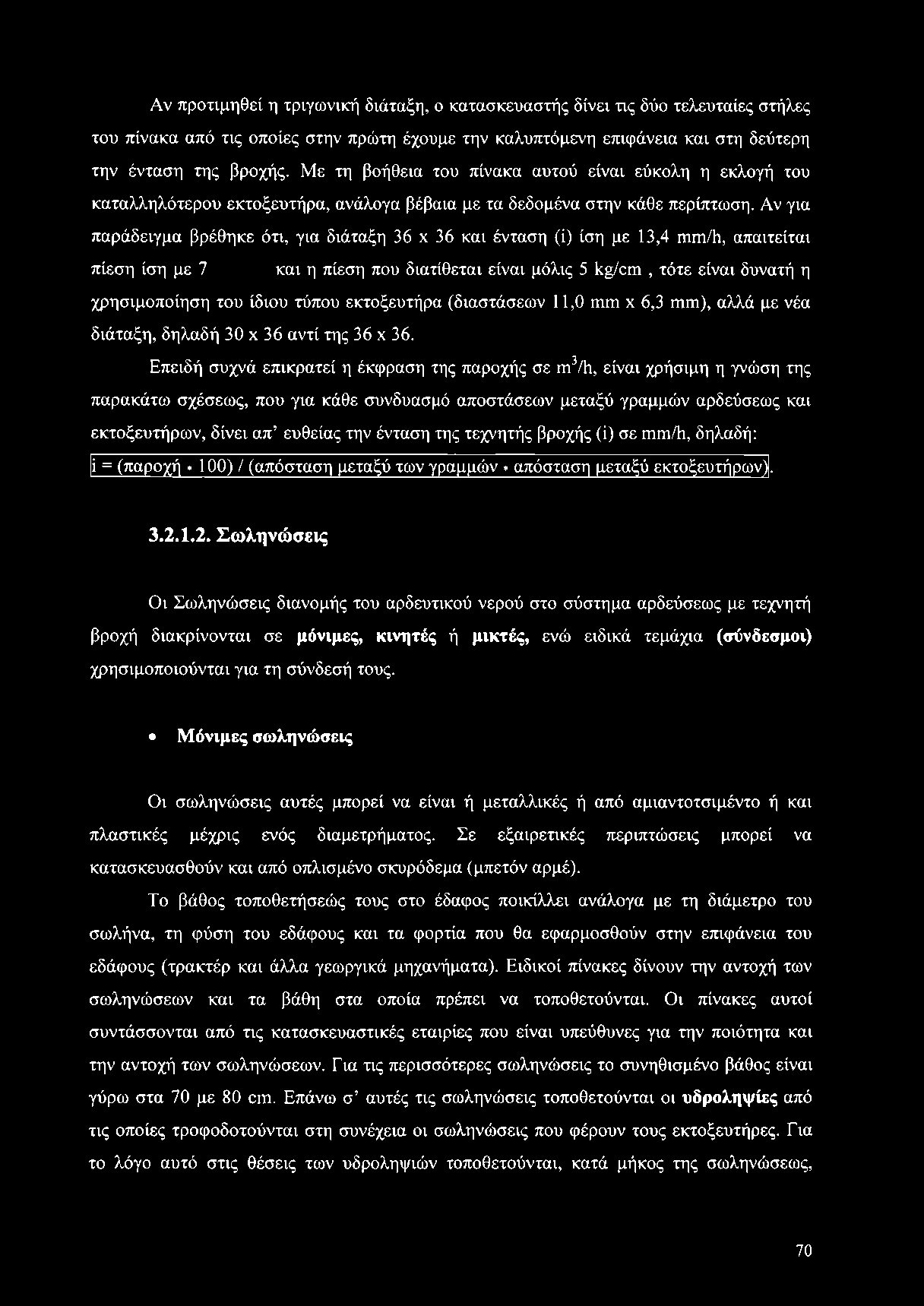 Αν προτιμηθεί η τριγωνική διάταξη, ο κατασκευαστής δίνει τις δύο τελευταίες στήλες του πίνακα από τις οποίες στην πρώτη έχουμε την καλυπτόμενη επιφάνεια και στη δεύτερη την ένταση της βροχής. Με τη βοήθεια του πίνακα αυτού είναι εύκολη η εκλογή του καταλληλότερου εκτοξευτήρα, ανάλογα βέβαια με τα δεδομένα στην κάθε περίπτωση. Αν για παράδειγμα βρέθηκε ότι, για διάταξη 36 x 36 και ένταση (i) ίση με 13,4 mm/h, απαιτείται πίεση ίση με 7 και η πίεση που διατίθεται είναι μόλις 5 kg/cm , τότε είναι δυνατή η χρησιμοποίηση του ίδιου τύπου εκτοξευτήρα (διαστάσεων 11,0 mm x 6,3 mm), αλλά με νέα διάταξη, δηλαδή 30 x 36 αντί της 36 x 36.

Επειδή συχνά επικρατεί η έκφραση της παροχής σε $m^3/h$, είναι χρήσιμη η γνώση της παρακάτω σχέσεως, που για κάθε συνδυασμό αποστάσεων μεταξύ γραμμών αρδεύσεως και εκτοξευτήρων, δίνει απ' ευθείας την ένταση της τεχνητής βροχής (i) σε mm/h, δηλαδή:

i = (παροχή • 100) / (απόσταση μεταξύ των γραμμών • απόσταση μεταξύ εκτοξευτήρων).

3.2.1.2. Σωληνώσεις

Οι Σωληνώσεις διανομής του αρδευτικού νερού στο σύστημα αρδεύσεως με τεχνητή βροχή διακρίνονται σε μόνιμες, κινητές ή μικτές, ενώ ειδικά τεμάχια (σύνδεσμοι) χρησιμοποιούνται για τη σύνδεσή τους.

• Μόνιμες σωληνώσεις

Οι σωληνώσεις αυτές μπορεί να είναι ή μεταλλικές ή από αμιαντοτσιμέντο ή και πλαστικές μέχρις ενός διαμετρήματος. Σε εξαιρετικές περιπτώσεις μπορεί να κατασκευασθούν και από οπλισμένο σκυρόδεμα (μπετόν αρμέ).

Το βάθος τοποθετήσεώς τους στο έδαφος ποικίλλει ανάλογα με τη διάμετρο του σωλήνα, τη φύση του εδάφους και τα φορτία που θα εφαρμοσθούν στην επιφάνεια του εδάφους (τρακτέρ και άλλα γεωργικά μηχανήματα). Ειδικοί πίνακες δίνουν την αντοχή των σωληνώσεων και τα βάθη στα οποία πρέπει να τοποθετούνται. Οι πίνακες αυτοί συντάσσονται από τις κατασκευαστικές εταιρίες που είναι υπεύθυνες για την ποιότητα και την αντοχή των σωληνώσεων. Για τις περισσότερες σωληνώσεις το συνηθισμένο βάθος είναι γύρω στα 70 με 80 cm. Επάνω σ' αυτές τις σωληνώσεις τοποθετούνται οι υδροληψίες από τις οποίες τροφοδοτούνται στη συνέχεια οι σωληνώσεις που φέρουν τους εκτοξευτήρες. Για το λόγο αυτό στις θέσεις των υδροληψιών τοποθετούνται, κατά μήκος της σωληνώσεως,

70